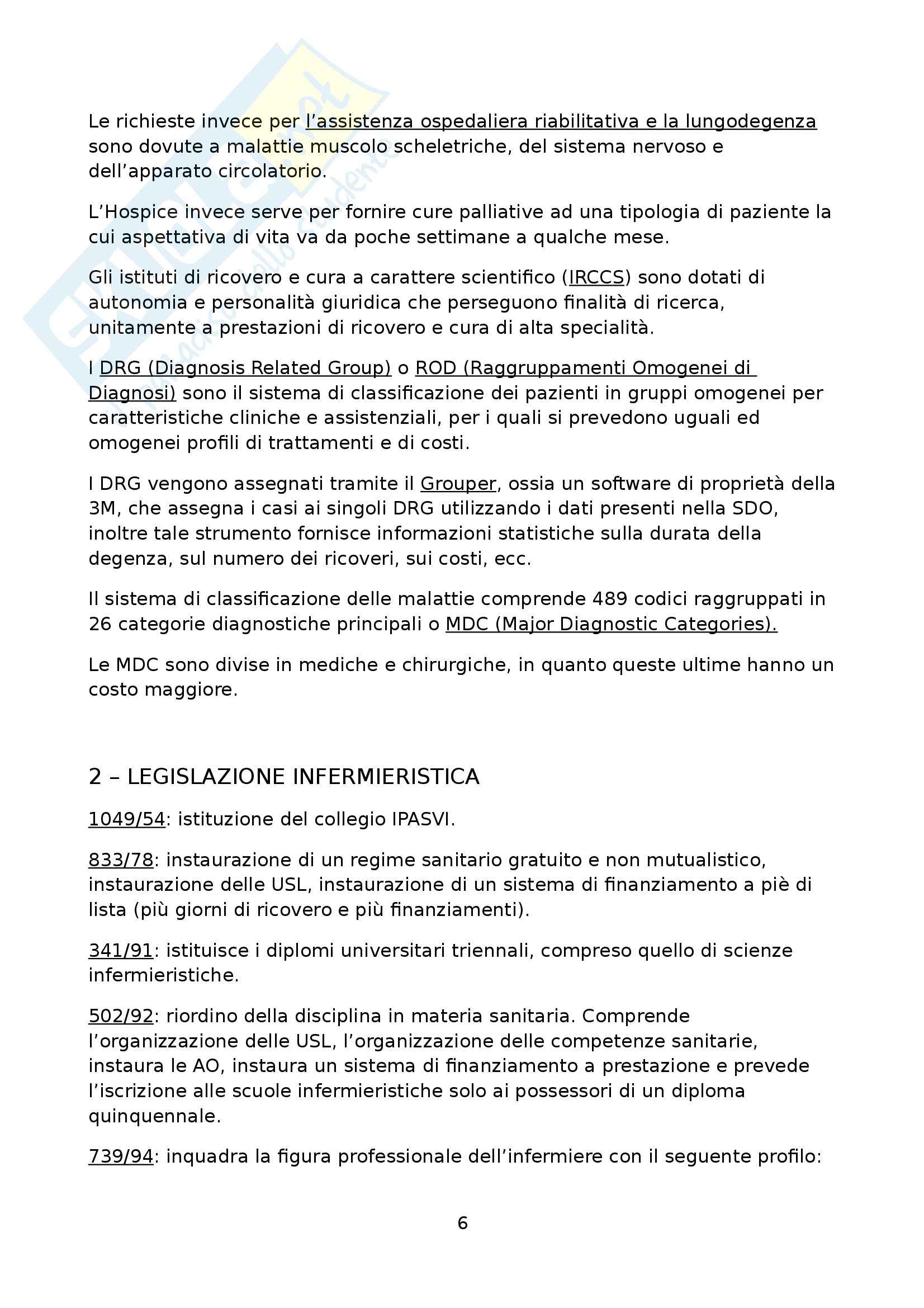 Le richieste invece per l'assistenza ospedaliera riabilitativa e la lungodegenza sono dovute a malattie muscolo scheletriche, del sistema nervoso e dell'apparato circolatorio.

L'Hospice invece serve per fornire cure palliative ad una tipologia di paziente la cui aspettativa di vita va da poche settimane a qualche mese.

Gli istituti di ricovero e cura a carattere scientifico (IRCCS) sono dotati di autonomia e personalità giuridica che perseguono finalità di ricerca, unitamente a prestazioni di ricovero e cura di alta specialità.

I DRG (Diagnosis Related Group) o ROD (Raggruppamenti Omogenei di Diagnosi) sono il sistema di classificazione dei pazienti in gruppi omogenei per caratteristiche cliniche e assistenziali, per i quali si prevedono uguali ed omogenei profili di trattamenti e di costi.

I DRG vengono assegnati tramite il Grouper, ossia un software di proprietà della 3M, che assegna i casi ai singoli DRG utilizzando i dati presenti nella SDO, inoltre tale strumento fornisce informazioni statistiche sulla durata della degenza, sul numero dei ricoveri, sui costi, ecc.

Il sistema di classificazione delle malattie comprende 489 codici raggruppati in 26 categorie diagnostiche principali o MDC (Major Diagnostic Categories).

Le MDC sono divise in mediche e chirurgiche, in quanto queste ultime hanno un costo maggiore.

2 – LEGISLAZIONE INFERMIERISTICA

1049/54: istituzione del collegio IPASVI.

833/78: instaurazione di un regime sanitario gratuito e non mutualistico, instaurazione delle USL, instaurazione di un sistema di finanziamento a piè di lista (più giorni di ricovero e più finanziamenti).

341/91: istituisce i diplomi universitari triennali, compreso quello di scienze infermieristiche.

502/92: riordino della disciplina in materia sanitaria. Comprende l'organizzazione delle USL, l'organizzazione delle competenze sanitarie, instaura le AO, instaura un sistema di finanziamento a prestazione e prevede l'iscrizione alle scuole infermieristiche solo ai possessori di un diploma quinquennale.

739/94: inquadra la figura professionale dell'infermiere con il seguente profilo:

6